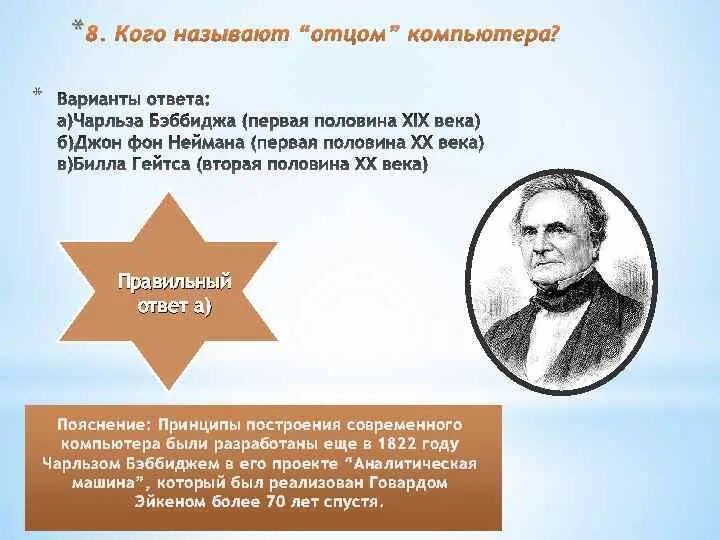 8. Кого называют “отцом” компьютера?

Варианты ответа:
а)Чарльза Бэббиджа (первая половина XIX века)
б)Джон фон Неймана (первая половина XX века)
в)Билла Гейтса (вторая половина XX века)

Правильный ответ а)

Пояснение: Принципы построения современного компьютера были разработаны еще в 1822 году Чарльзом Бэббиджем в его проекте “Аналитическая машина”, который был реализован Говардом Эйкеном более 70 лет спустя.